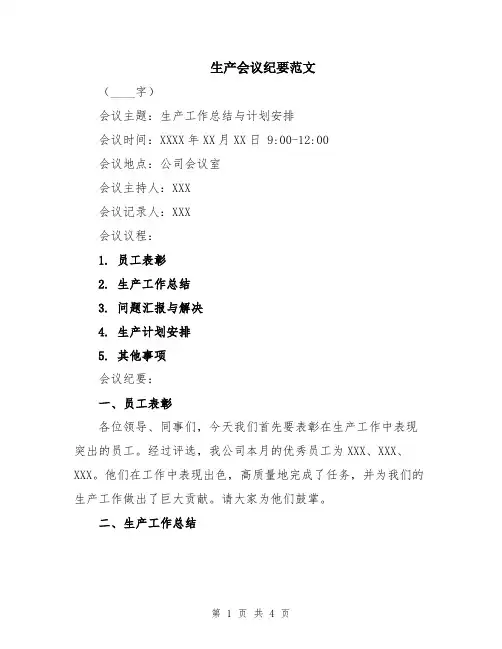 生产会议纪要范文

（____字）

会议主题：生产工作总结与计划安排

会议时间：XXXX年XX月XX日 9:00-12:00

会议地点：公司会议室

会议主持人：XXX

会议记录人：XXX

会议议程：

1. 员工表彰

2. 生产工作总结

3. 问题汇报与解决

4. 生产计划安排

5. 其他事项

会议纪要：

一、员工表彰

各位领导、同事们，今天我们首先要表彰在生产工作中表现突出的员工。经过评选，我公司本月的优秀员工为XXX、XXX、XXX。他们在工作中表现出色，高质量地完成了任务，并为我们的生产工作做出了巨大贡献。请大家为他们鼓掌。

二、生产工作总结

第 1 页 共 4 页